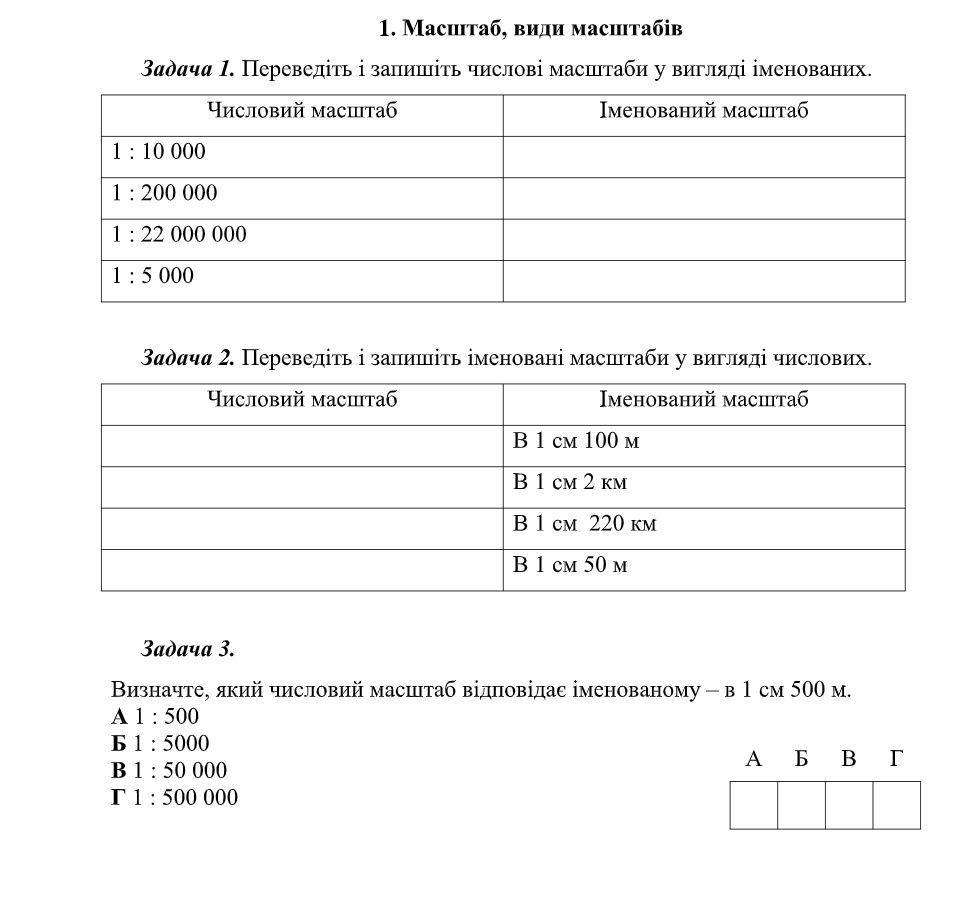 1. Масштаб, види масштабів

Задача 1. Переведіть і запишіть числові масштаби у вигляді іменованих.

| Числовий масштаб | Іменований масштаб |
|---|---|
| 1 : 10 000 | |
| 1 : 200 000 | |
| 1 : 22 000 000 | |
| 1 : 5 000 | |

Задача 2. Переведіть і запишіть іменовані масштаби у вигляді числових.

| Числовий масштаб | Іменований масштаб |
|---|---|
| | В 1 см 100 м |
| | В 1 см 2 км |
| | В 1 см 220 км |
| | В 1 см 50 м |

Задача 3.

Визначте, який числовий масштаб відповідає іменованому – в 1 см 500 м.
А 1 : 500
Б 1 : 5000
В 1 : 50 000
Г 1 : 500 000

| А | Б | В | Г |
|---|---|---|---|
| | | | |